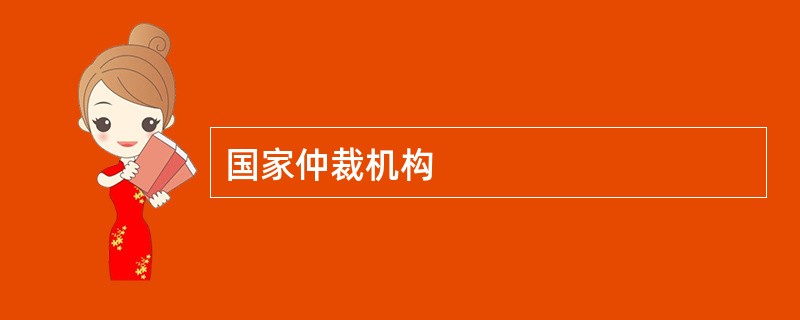 国家仲裁机构